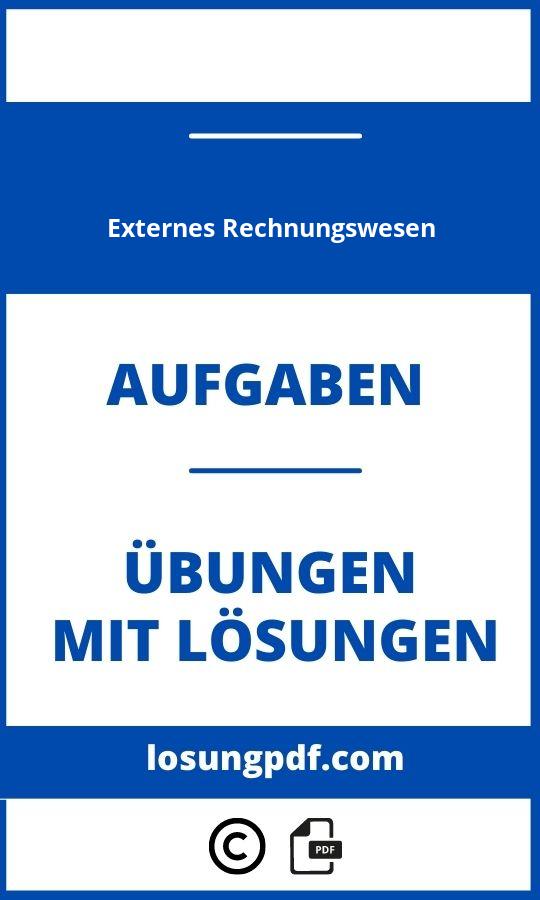 Externes Rechnungswesen

AUFGABEN

ÜBUNGEN MIT LÖSUNGEN

losungpdf.com

©

PDF